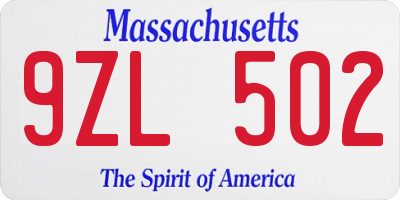 Massachusetts

9ZL 502

The Spirit of America